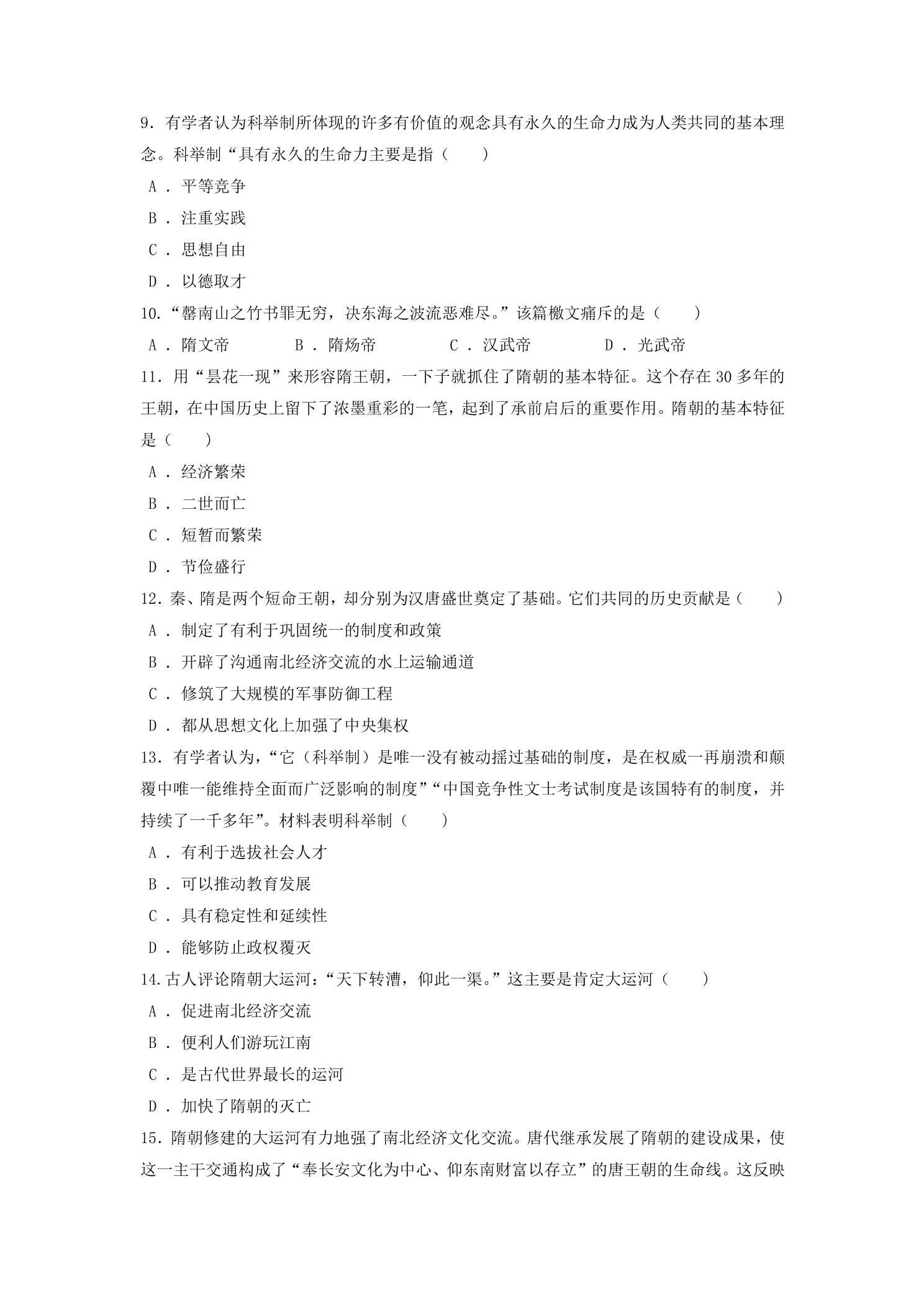 9.有学者认为科举制所体现的许多有价值的观念具有永久的生命力成为人类共同的基本理念。科举制“具有永久的生命力主要是指（　　）

A．平等竞争

B．注重实践

C．思想自由

D．以德取才

10.“罄南山之竹书罪无穷，决东海之波流恶难尽。”该篇檄文痛斥的是（　　）

A．隋文帝　B．隋炀帝　C．汉武帝　D．光武帝

11.用“昙花一现”来形容隋王朝，一下子就抓住了隋朝的基本特征。这个存在30多年的王朝，在中国历史上留下了浓墨重彩的一笔，起到了承前启后的重要作用。隋朝的基本特征是（　　）

A．经济繁荣

B．二世而亡

C．短暂而繁荣

D．节俭盛行

12.秦、隋是两个短命王朝，却分别为汉唐盛世奠定了基础。它们共同的历史贡献是（　　）

A．制定了有利于巩固统一的制度和政策

B．开辟了沟通南北经济交流的水上运输通道

C．修筑了大规模的军事防御工程

D．都从思想文化上加强了中央集权

13.有学者认为，“它（科举制）是唯一没有被动摇过基础的制度，是在权威一再崩溃和颠覆中唯一能维持全面而广泛影响的制度”“中国竞争性文士考试制度是该国特有的制度，并持续了一千多年”。材料表明科举制（　　）

A．有利于选拔社会人才

B．可以推动教育发展

C．具有稳定性和延续性

D．能够防止政权覆灭

14.古人评论隋朝大运河：“天下转漕，仰此一渠。”这主要是肯定大运河（　　）

A．促进南北经济交流

B．便利人们游玩江南

C．是古代世界最长的运河

D．加快了隋朝的灭亡

15.隋朝修建的大运河有力地强了南北经济文化交流。唐代继承发展了隋朝的建设成果，使这一主干交通构成了“奉长安文化为中心、仰东南财富以存立”的唐王朝的生命线。这反映